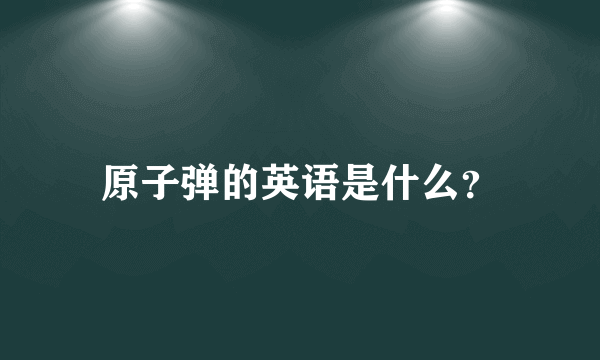 原子弹的英语是什么?